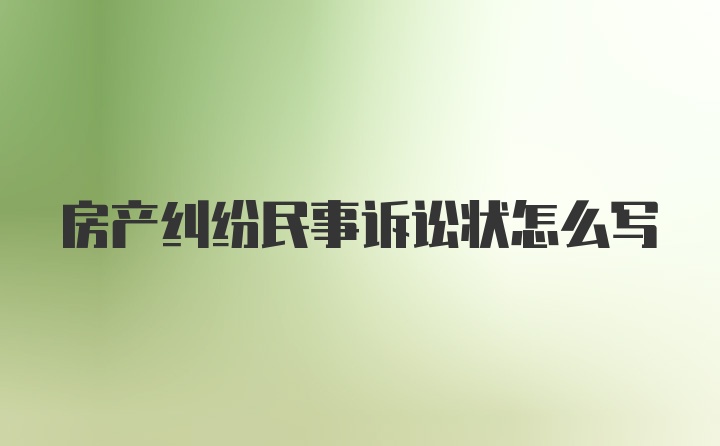 房产纠纷民事诉讼状怎么写